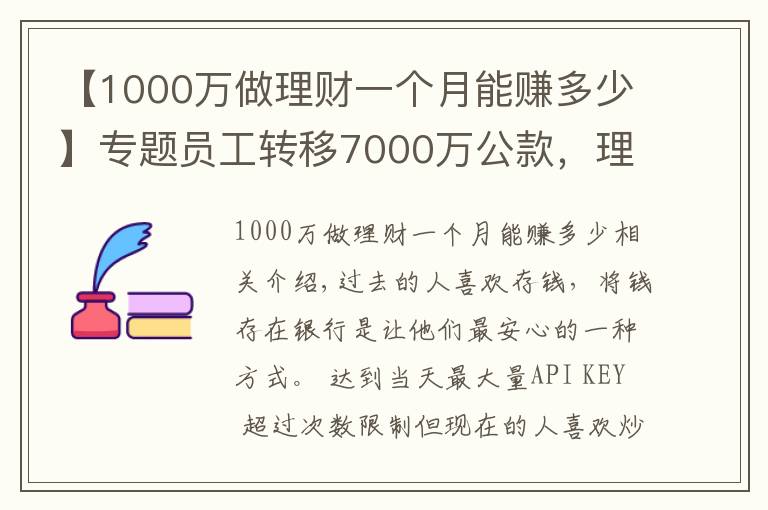 【1000万做理财一个月能赚多少】专题员工转移7000万公款，理

1000万做理财一个月能赚多少相关介绍，过去的人喜欢存钱，将钱存在银行是让他们最安心的一种方式。 达到当天最大量API KEY 超过次数限制但现在的人喜欢炒